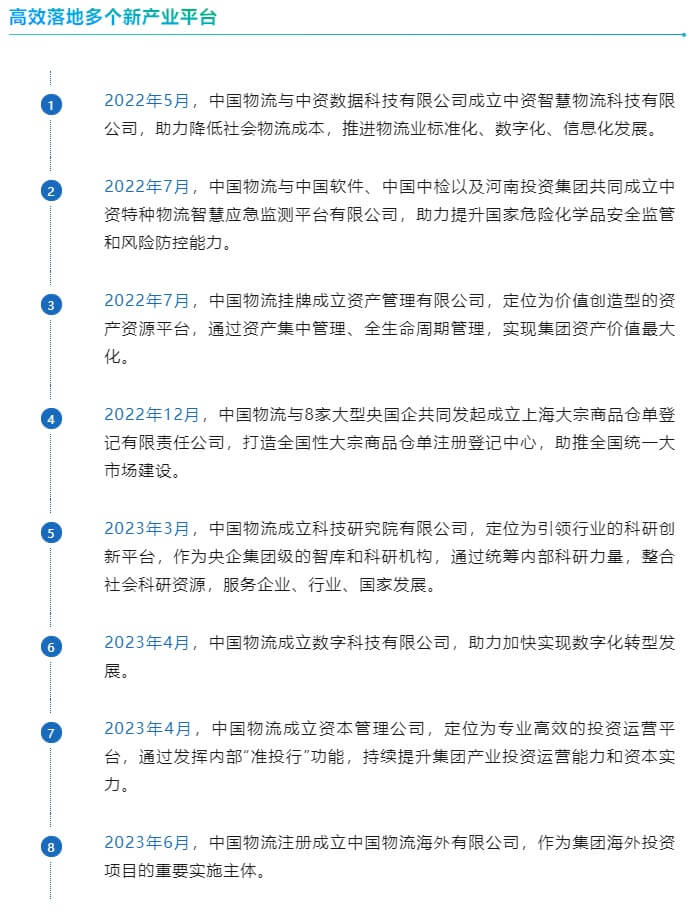 高效落地多个新产业平台

1

2022年5月，中国物流与中资数据科技有限公司成立中资智慧物流科技有限公司，助力降低社会物流成本，推进物流业标准化、数字化、信息化发展。

2

2022年7月，中国物流与中国软件、中国中检以及河南投资集团共同成立中资特种物流智慧应急监测平台有限公司，助力提升国家危险化学品安全监管和风险防控能力。

3

2022年7月，中国物流挂牌成立资产管理有限公司，定位为价值创造型的资产资源平台，通过资产集中管理、全生命周期管理，实现集团资产价值最大化。

4

2022年12月，中国物流与8家大型央国企共同发起成立上海大宗商品仓单登记有限责任公司，打造全国性大宗商品仓单注册登记中心，助推全国统一大市场建设。

5

2023年3月，中国物流成立科技研究院有限公司，定位为引领行业的科研创新平台，作为央企集团级的智库和科研机构，通过统筹内部科研力量，整合社会科研资源，服务企业、行业、国家发展。

6

2023年4月，中国物流成立数字科技有限公司，助力加快实现数字化转型发展。

7

2023年4月，中国物流成立资本管理公司，定位为专业高效的投资运营平台，通过发挥内部“准投行”功能，持续提升集团产业投资运营能力和资本实力。

8

2023年6月，中国物流注册成立中国物流海外有限公司，作为集团海外投资项目的重要实施主体。